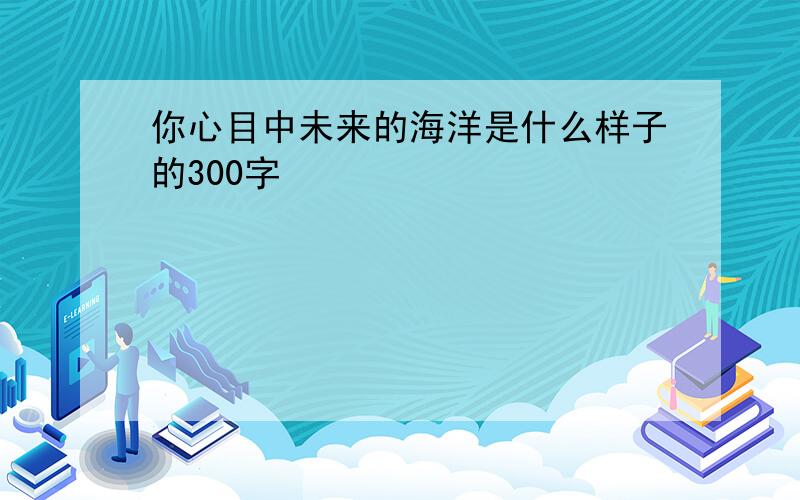 你心目中未来的海洋是什么样子的300字

E-LEARNING